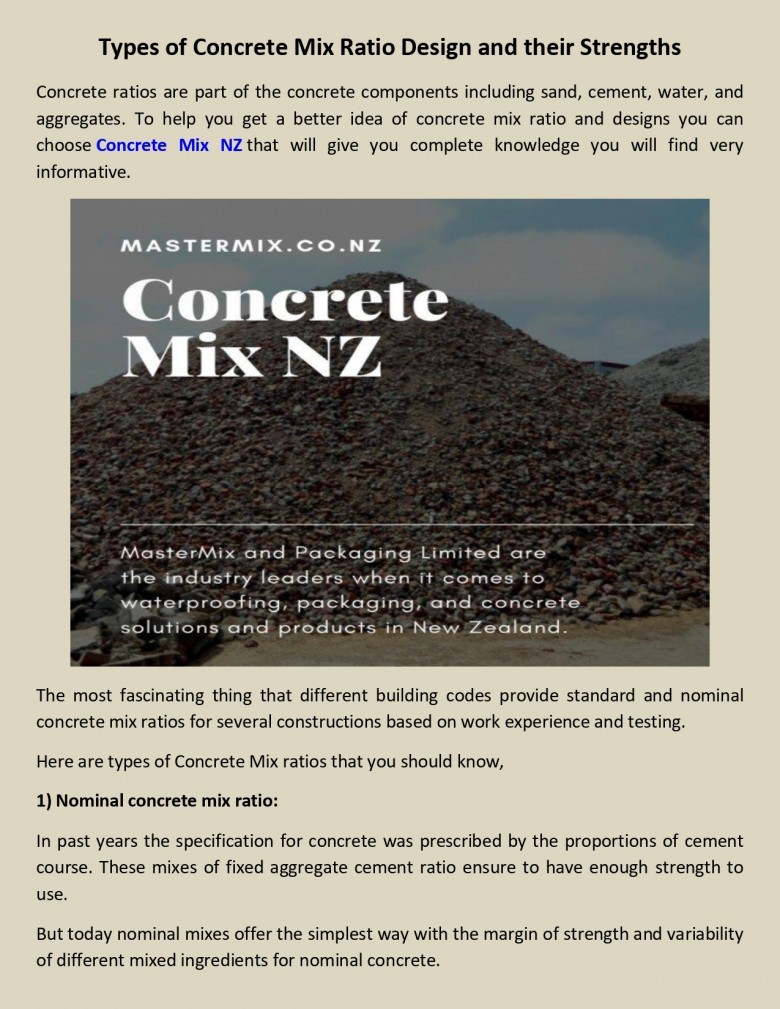 Types of Concrete Mix Ratio Design and their Strengths

Concrete ratios are part of the concrete components including sand, cement, water, and aggregates. To help you get a better idea of concrete mix ratio and designs you can choose Concrete Mix NZ that will give you complete knowledge you will find very informative.

MASTERMIX.CO.NZ

Concrete Mix NZ

MasterMix and Packaging Limited are the industry leaders when it comes to waterproofing, packaging, and concrete solutions and products in New Zealand.

The most fascinating thing that different building codes provide standard and nominal concrete mix ratios for several constructions based on work experience and testing.

Here are types of Concrete Mix ratios that you should know,

1) Nominal concrete mix ratio:

In past years the specification for concrete was prescribed by the proportions of cement course. These mixes of fixed aggregate cement ratio ensure to have enough strength to use.

But today nominal mixes offer the simplest way with the margin of strength and variability of different mixed ingredients for nominal concrete.